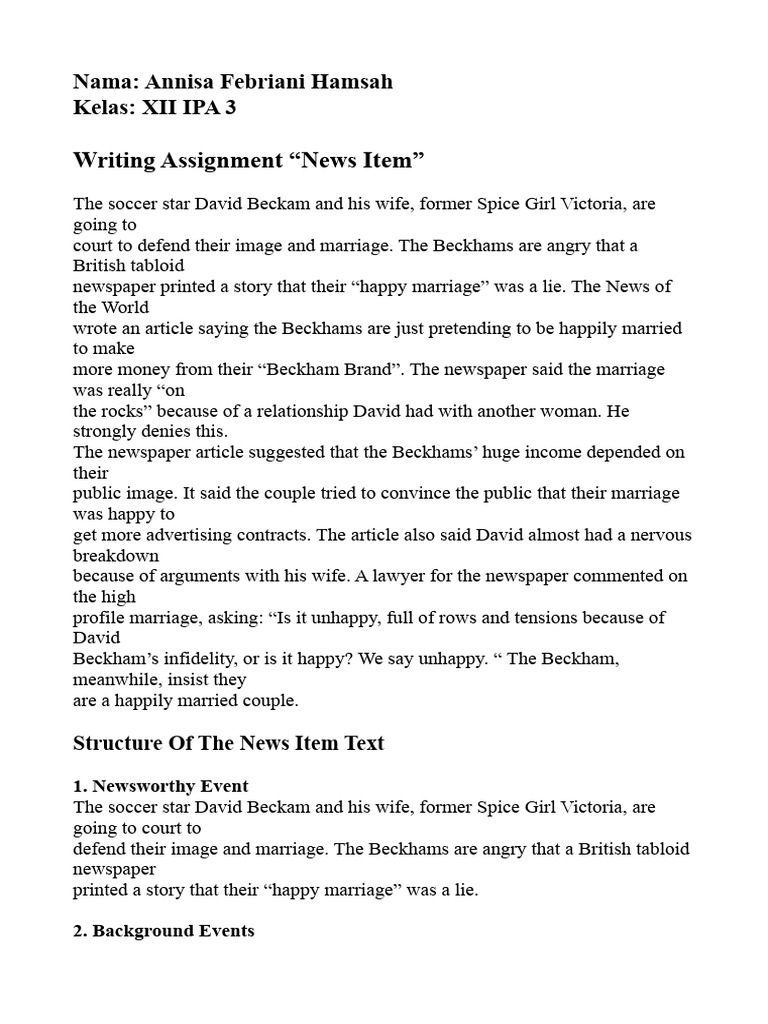 Nama: Annisa Febriani Hamsah
Kelas: XII IPA 3

Writing Assignment "News Item"

The soccer star David Beckam and his wife, former Spice Girl Victoria, are going to court to defend their image and marriage. The Beckhams are angry that a British tabloid newspaper printed a story that their "happy marriage" was a lie. The News of the World wrote an article saying the Beckhams are just pretending to be happily married to make more money from their "Beckham Brand". The newspaper said the marriage was really "on the rocks" because of a relationship David had with another woman. He strongly denies this.
The newspaper article suggested that the Beckhams' huge income depended on their public image. It said the couple tried to convince the public that their marriage was happy to get more advertising contracts. The article also said David almost had a nervous breakdown because of arguments with his wife. A lawyer for the newspaper commented on the high profile marriage, asking: "Is it unhappy, full of rows and tensions because of David Beckham's infidelity, or is it happy? We say unhappy. " The Beckham, meanwhile, insist they are a happily married couple.

Structure Of The News Item Text

1. Newsworthy Event
The soccer star David Beckam and his wife, former Spice Girl Victoria, are going to court to defend their image and marriage. The Beckhams are angry that a British tabloid newspaper printed a story that their "happy marriage" was a lie.

2. Background Events